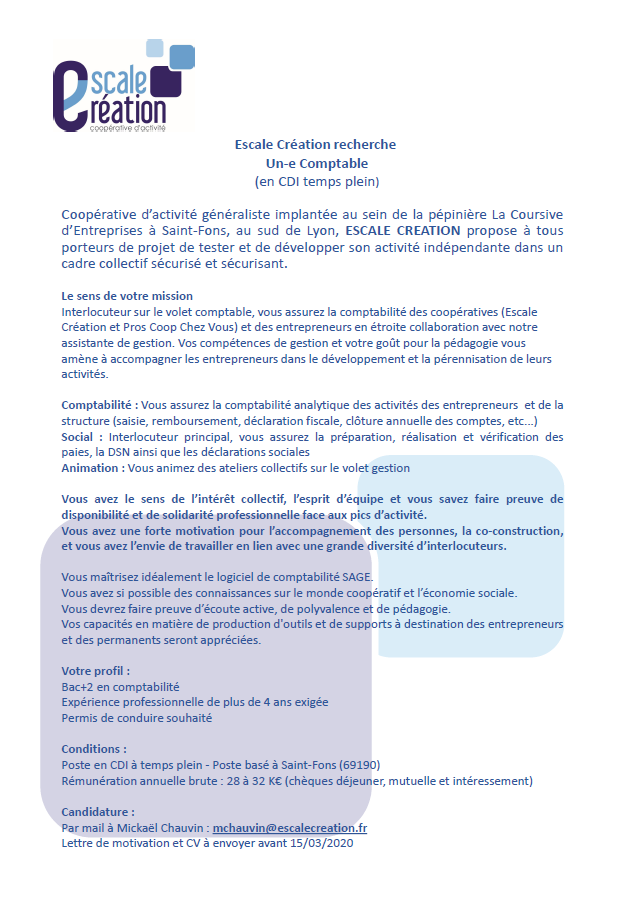 escale Création
coopérative d'activité

Escale Création recherche
Un-e Comptable
(en CDI temps plein)

Coopérative d'activité généraliste implantée au sein de la pépinière La Coursive d'Entreprises à Saint-Fons, au sud de Lyon, ESCALE CREATION propose à tous porteurs de projet de tester et de développer son activité indépendante dans un cadre collectif sécurisé et sécurisant.

Le sens de votre mission
Interlocuteur sur le volet comptable, vous assurez la comptabilité des coopératives (Escale Création et Pros Coop Chez Vous) et des entrepreneurs en étroite collaboration avec notre assistante de gestion. Vos compétences de gestion et votre goût pour la pédagogie vous amène à accompagner les entrepreneurs dans le développement et la pérennisation de leurs activités.

Comptabilité : Vous assurez la comptabilité analytique des activités des entrepreneurs et de la structure (saisie, remboursement, déclaration fiscale, clôture annuelle des comptes, etc…)
Social : Interlocuteur principal, vous assurez la préparation, réalisation et vérification des paies, la DSN ainsi que les déclarations sociales
Animation : Vous animez des ateliers collectifs sur le volet gestion

Vous avez le sens de l'intérêt collectif, l'esprit d'équipe et vous savez faire preuve de disponibilité et de solidarité professionnelle face aux pics d'activité.
Vous avez une forte motivation pour l'accompagnement des personnes, la co-construction, et vous avez l'envie de travailler en lien avec une grande diversité d'interlocuteurs.

Vous maîtrisez idéalement le logiciel de comptabilité SAGE.
Vous avez si possible des connaissances sur le monde coopératif et l'économie sociale.
Vous devrez faire preuve d'écoute active, de polyvalence et de pédagogie.
Vos capacités en matière de production d'outils et de supports à destination des entrepreneurs et des permanents seront appréciées.

Votre profil :
Bac+2 en comptabilité
Expérience professionnelle de plus de 4 ans exigée
Permis de conduire souhaité

Conditions :
Poste en CDI à temps plein - Poste basé à Saint-Fons (69190)
Rémunération annuelle brute : 28 à 32 K€ (chèques déjeuner, mutuelle et intéressement)

Candidature :
Par mail à Mickaël Chauvin : mchauvin@escalecreation.fr
Lettre de motivation et CV à envoyer avant 15/03/2020